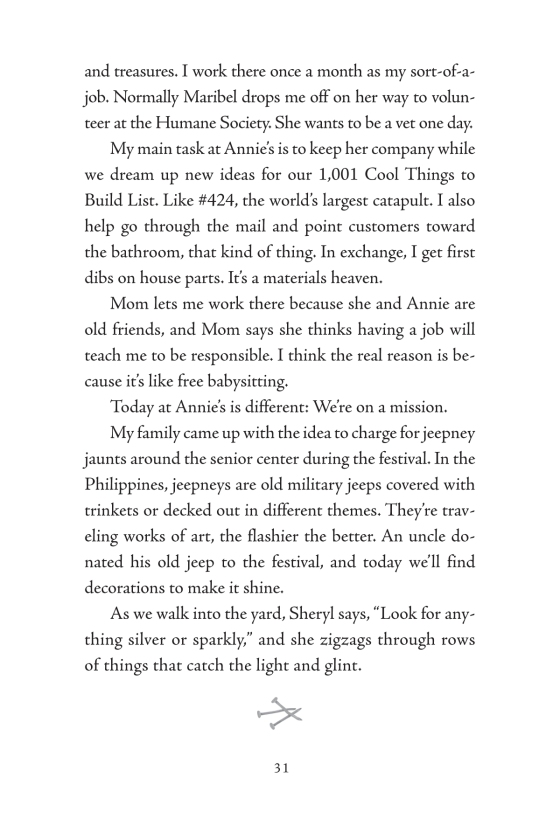 and treasures. I work there once a month as my sort-of-a-job. Normally Maribel drops me off on her way to volunteer at the Humane Society. She wants to be a vet one day.

My main task at Annie's is to keep her company while we dream up new ideas for our 1,001 Cool Things to Build List. Like #424, the world's largest catapult. I also help go through the mail and point customers toward the bathroom, that kind of thing. In exchange, I get first dibs on house parts. It's a materials heaven.

Mom lets me work there because she and Annie are old friends, and Mom says she thinks having a job will teach me to be responsible. I think the real reason is because it's like free babysitting.

Today at Annie's is different: We're on a mission.

My family came up with the idea to charge for jeepney jaunts around the senior center during the festival. In the Philippines, jeepneys are old military jeeps covered with trinkets or decked out in different themes. They're traveling works of art, the flashier the better. An uncle donated his old jeep to the festival, and today we'll find decorations to make it shine.

As we walk into the yard, Sheryl says, "Look for anything silver or sparkly," and she zigzags through rows of things that catch the light and glint.

31